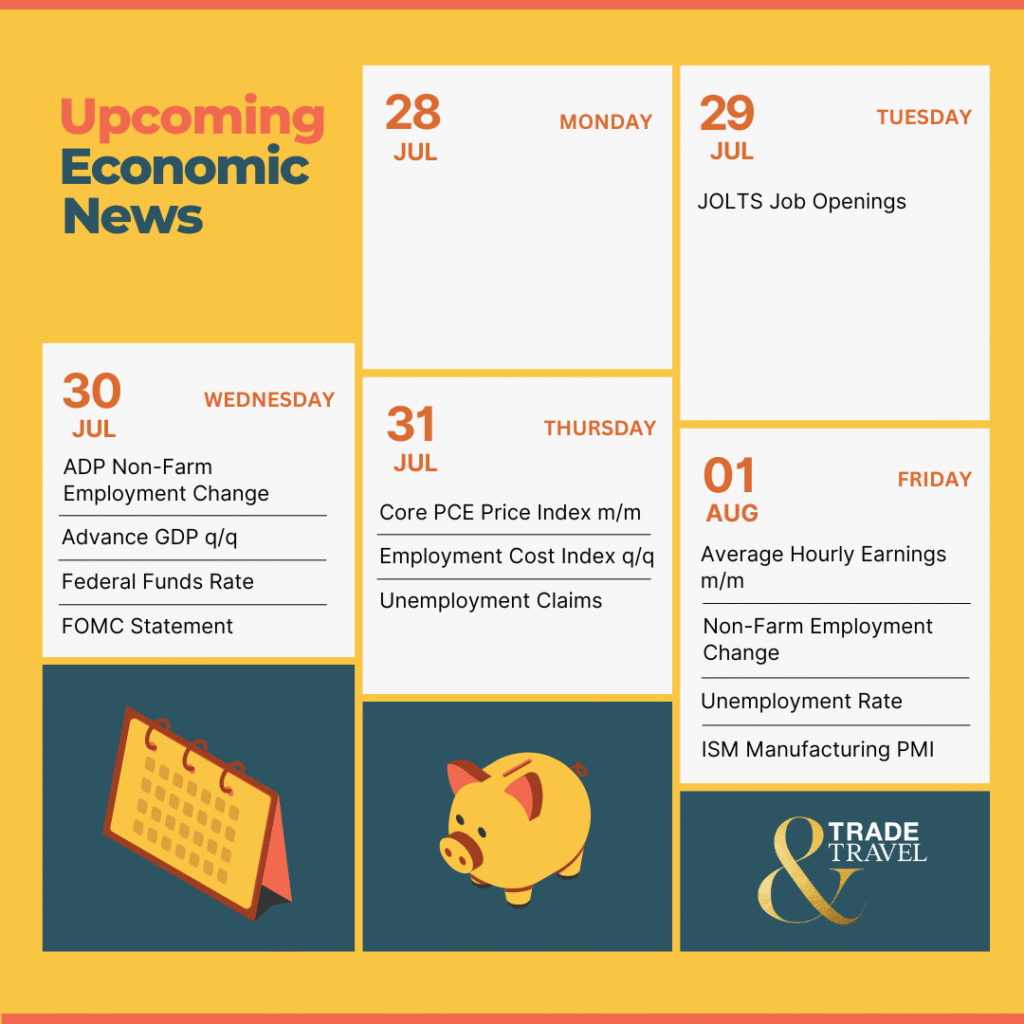 Upcoming Economic News

28 JUL MONDAY

29 JUL TUESDAY

JOLTS Job Openings

30 JUL WEDNESDAY

ADP Non-Farm Employment Change

Advance GDP q/q

Federal Funds Rate

FOMC Statement

31 JUL THURSDAY

Core PCE Price Index m/m

Employment Cost Index q/q

Unemployment Claims

01 AUG FRIDAY

Average Hourly Earnings m/m

Non-Farm Employment Change

Unemployment Rate

ISM Manufacturing PMI

TRADE & TRAVEL